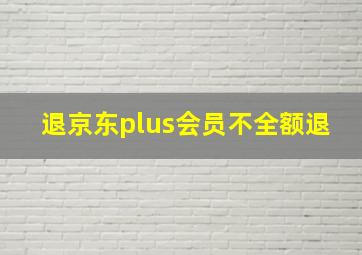 退京东plus会员不全额退